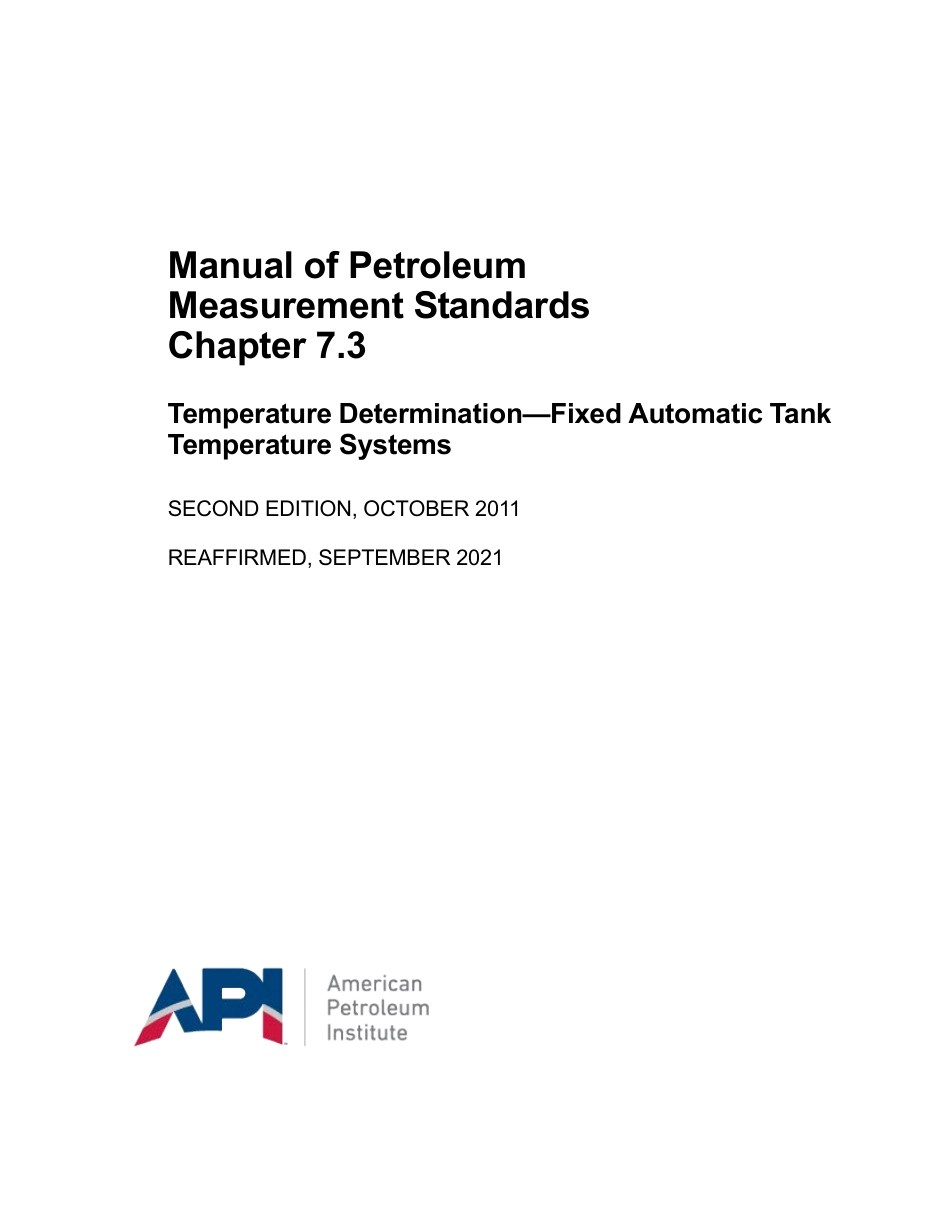 Manual of Petroleum
Measurement Standards
Chapter 7.3

Temperature Determination—Fixed Automatic Tank Temperature Systems

SECOND EDITION, OCTOBER 2011

REAFFIRMED, SEPTEMBER 2021

API

American
Petroleum
Institute